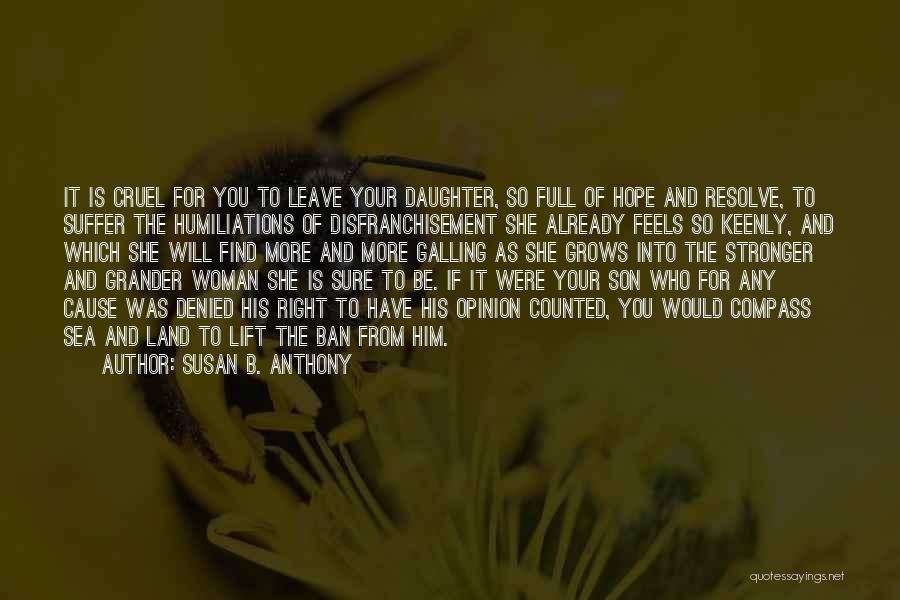 IT IS CRUEL FOR YOU TO LEAVE YOUR DAUGHTER, SO FULL OF HOPE AND RESOLVE, TO SUFFER THE HUMILIATIONS OF DISFRANCHISEMENT SHE ALREADY FEELS SO KEENLY, AND WHICH SHE WILL FIND MORE AND MORE GALLING AS SHE GROWS INTO THE STRONGER AND GRANDER WOMAN SHE IS SURE TO BE. IF IT WERE YOUR SON WHO FOR ANY CAUSE WAS DENIED HIS RIGHT TO HAVE HIS OPINION COUNTED, YOU WOULD COMPASS SEA AND LAND TO LIFT THE BAN FROM HIM.

AUTHOR: SUSAN B. ANTHONY

quotessayings.net